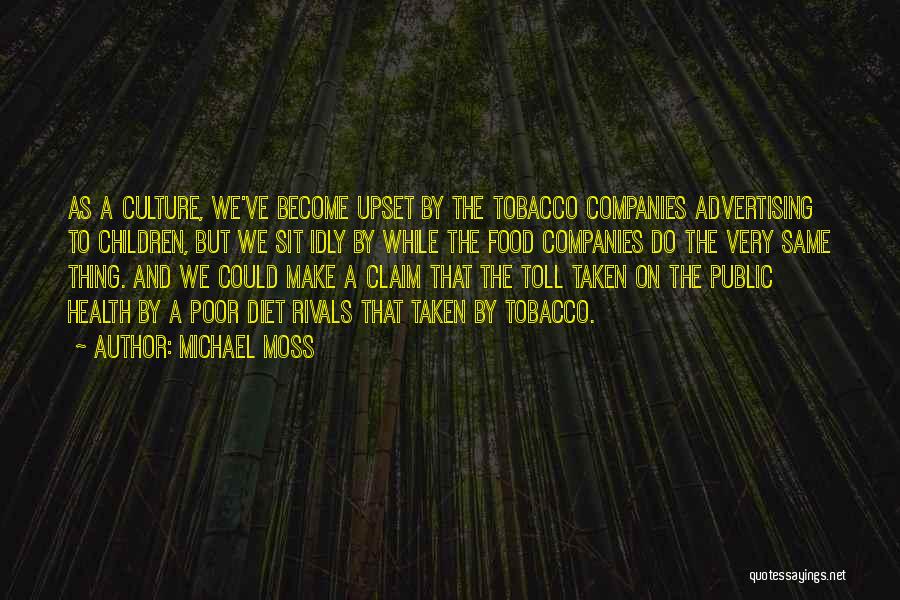 AS A CULTURE, WE'VE BECOME UPSET BY THE TOBACCO COMPANIES ADVERTISING TO CHILDREN, BUT WE SIT IDLY BY WHILE THE FOOD COMPANIES DO THE VERY SAME THING. AND WE COULD MAKE A CLAIM THAT THE TOLL TAKEN ON THE PUBLIC HEALTH BY A POOR DIET RIVALS THAT TAKEN BY TOBACCO.

~ AUTHOR: MICHAEL MOSS

quotessayings.net